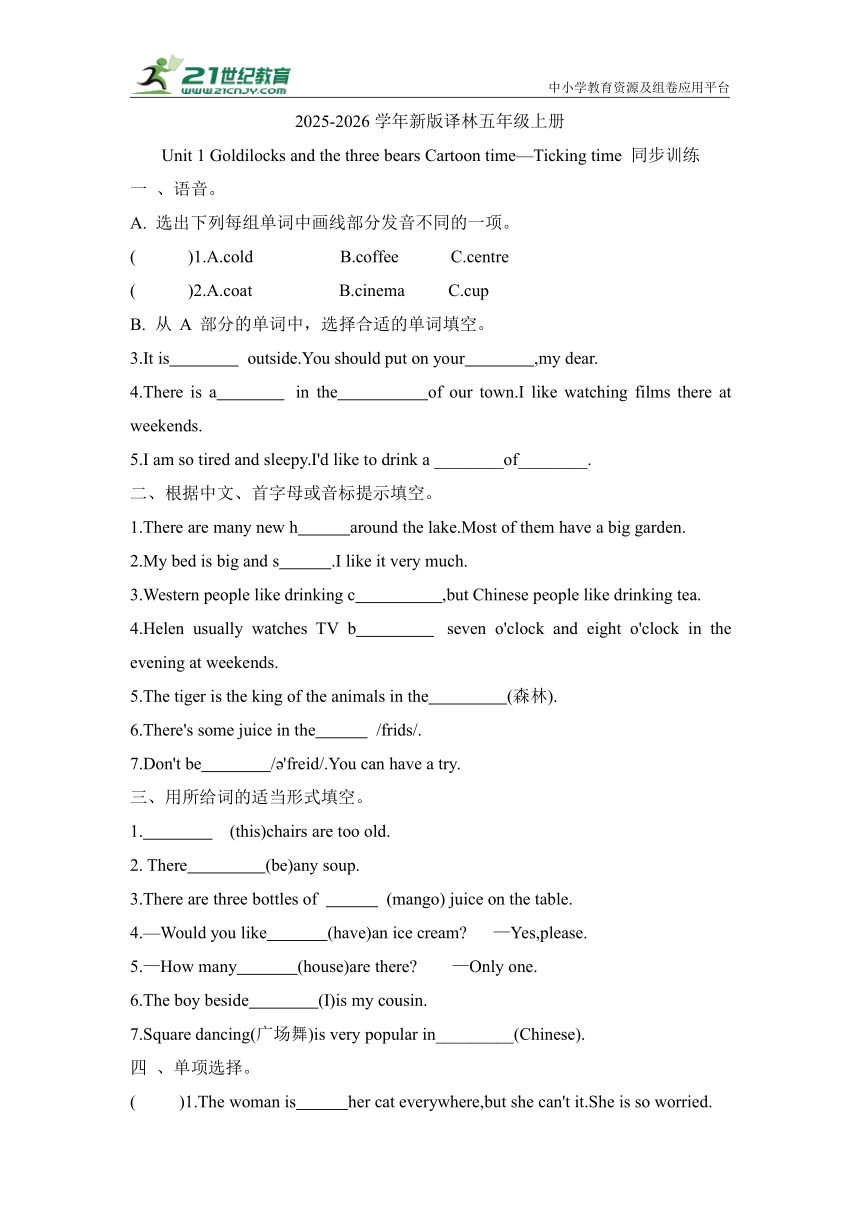 21世纪教育
www.21cnjy.com
中小学教育资源及组卷应用平台

2025-2026 学年新版译林五年级上册

Unit 1 Goldilocks and the three bears Cartoon time—Ticking time 同步训练

一 、语音。

A. 选出下列每组单词中画线部分发音不同的一项。

( )1.A.cold B.coffee C.centre

( )2.A.coat B.cinema C.cup

B. 从 A 部分的单词中，选择合适的单词填空。

3.It is________ outside.You should put on your________,my dear.

4.There is a________ in the__________of our town.I like watching films there at weekends.

5.I am so tired and sleepy.I'd like to drink a ________of________.

二、根据中文、首字母或音标提示填空。

1.There are many new h______around the lake.Most of them have a big garden.

2.My bed is big and s______.I like it very much.

3.Western people like drinking c__________,but Chinese people like drinking tea.

4.Helen usually watches TV b_________ seven o'clock and eight o'clock in the evening at weekends.

5.The tiger is the king of the animals in the_________(森林).

6.There's some juice in the______ /frids/.

7.Don't be________/ə'freid/.You can have a try.

三、用所给词的适当形式填空。

1.________ (this)chairs are too old.

2. There_________(be)any soup.

3.There are three bottles of ______ (mango) juice on the table.

4.—Would you like_______(have)an ice cream? —Yes,please.

5.—How many_______(house)are there? —Only one.

6.The boy beside________(I)is my cousin.

7.Square dancing(广场舞)is very popular in_________(Chinese).

四 、单项选择。

( )1.The woman is______her cat everywhere,but she can't it.She is so worried.